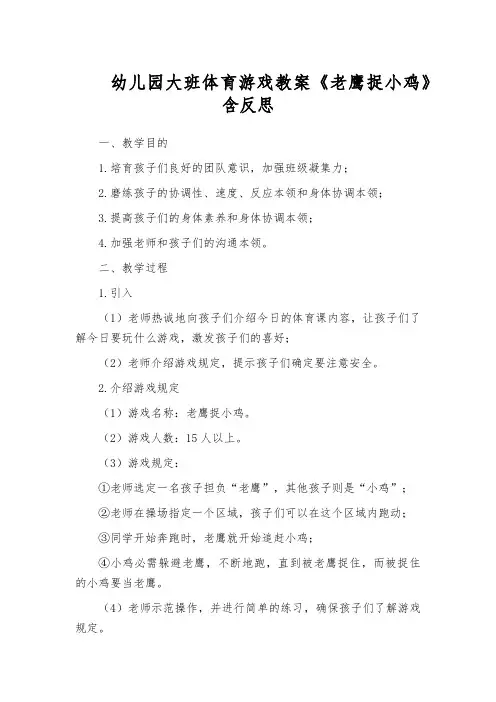 幼儿园大班体育游戏教案《老鹰捉小鸡》含反思

一、教学目的

1.培育孩子们良好的团队意识，加强班级凝集力；

2.磨练孩子的协调性、速度、反应本领和身体协调本领；

3.提高孩子们的身体素养和身体协调本领；

4.加强老师和孩子们的沟通本领。

二、教学过程

1.引入

（1）老师热诚地向孩子们介绍今日的体育课内容，让孩子们了解今日要玩什么游戏，激发孩子们的喜好；

（2）老师介绍游戏规定，提示孩子们确定要注意安全。

2.介绍游戏规定

（1）游戏名称：老鹰捉小鸡。

（2）游戏人数：15人以上。

（3）游戏规定：

①老师选定一名孩子担负“老鹰”，其他孩子则是“小鸡”；

②老师在操场指定一个区域，孩子们可以在这个区域内跑动；

③同学开始奔跑时，老鹰就开始追赶小鸡；

④小鸡必需躲避老鹰，不断地跑，直到被老鹰捉住，而被捉住的小鸡要当老鹰。

（4）老师示范操作，并进行简单的练习，确保孩子们了解游戏规定。